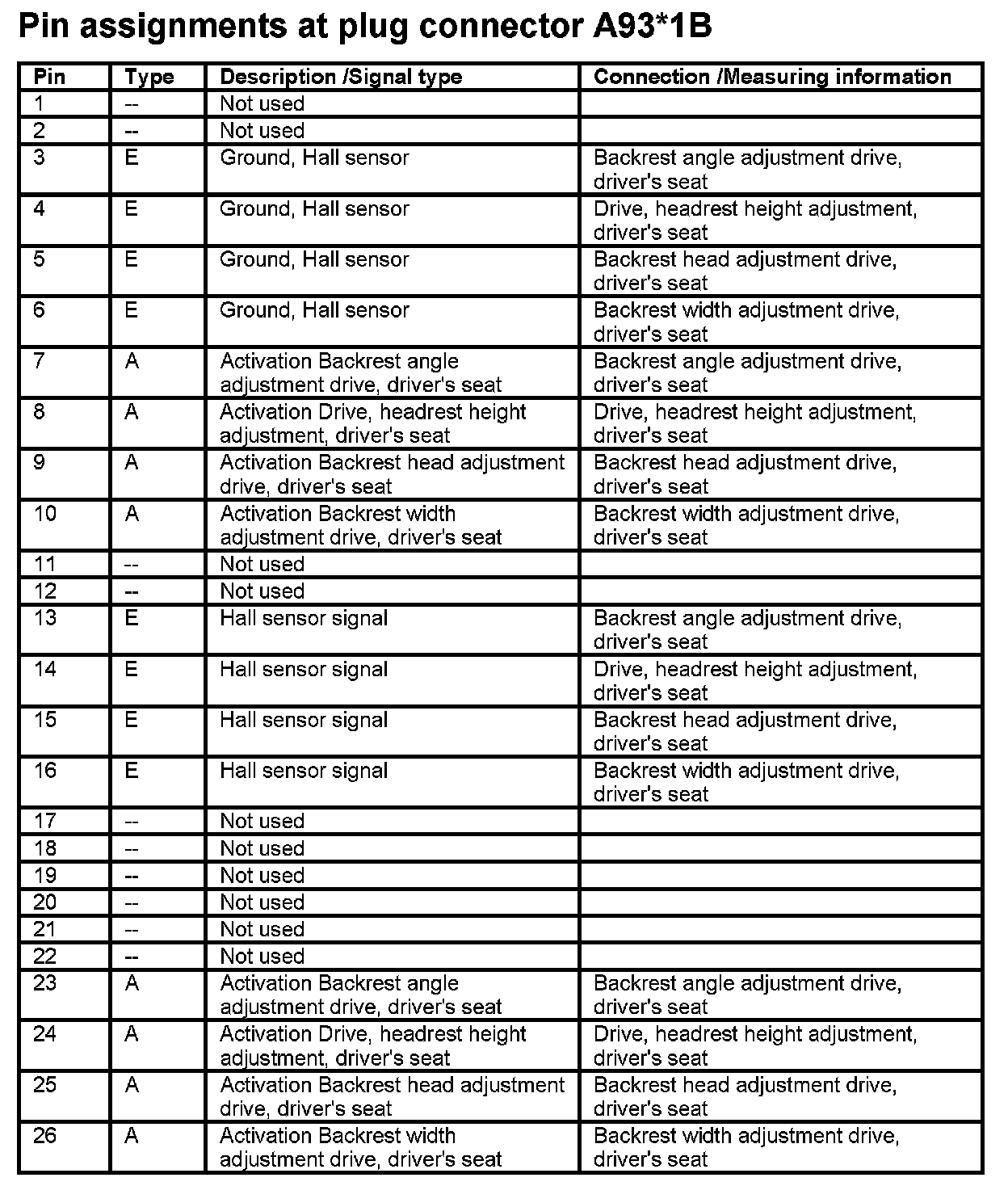 Pin assignments at plug connector A93*1B

| Pin | Type | Description /Signal type | Connection /Measuring information |
|---|---|---|---|
| 1 | -- | Not used | |
| 2 | -- | Not used | |
| 3 | E | Ground, Hall sensor | Backrest angle adjustment drive, driver's seat |
| 4 | E | Ground, Hall sensor | Drive, headrest height adjustment, driver's seat |
| 5 | E | Ground, Hall sensor | Backrest head adjustment drive, driver's seat |
| 6 | E | Ground, Hall sensor | Backrest width adjustment drive, driver's seat |
| 7 | A | Activation Backrest angle adjustment drive, driver's seat | Backrest angle adjustment drive, driver's seat |
| 8 | A | Activation Drive, headrest height adjustment, driver's seat | Drive, headrest height adjustment, driver's seat |
| 9 | A | Activation Backrest head adjustment drive, driver's seat | Backrest head adjustment drive, driver's seat |
| 10 | A | Activation Backrest width adjustment drive, driver's seat | Backrest width adjustment drive, driver's seat |
| 11 | -- | Not used | |
| 12 | -- | Not used | |
| 13 | E | Hall sensor signal | Backrest angle adjustment drive, driver's seat |
| 14 | E | Hall sensor signal | Drive, headrest height adjustment, driver's seat |
| 15 | E | Hall sensor signal | Backrest head adjustment drive, driver's seat |
| 16 | E | Hall sensor signal | Backrest width adjustment drive, driver's seat |
| 17 | -- | Not used | |
| 18 | -- | Not used | |
| 19 | -- | Not used | |
| 20 | -- | Not used | |
| 21 | -- | Not used | |
| 22 | -- | Not used | |
| 23 | A | Activation Backrest angle adjustment drive, driver's seat | Backrest angle adjustment drive, driver's seat |
| 24 | A | Activation Drive, headrest height adjustment, driver's seat | Drive, headrest height adjustment, driver's seat |
| 25 | A | Activation Backrest head adjustment drive, driver's seat | Backrest head adjustment drive, driver's seat |
| 26 | A | Activation Backrest width adjustment drive, driver's seat | Backrest width adjustment drive, driver's seat |